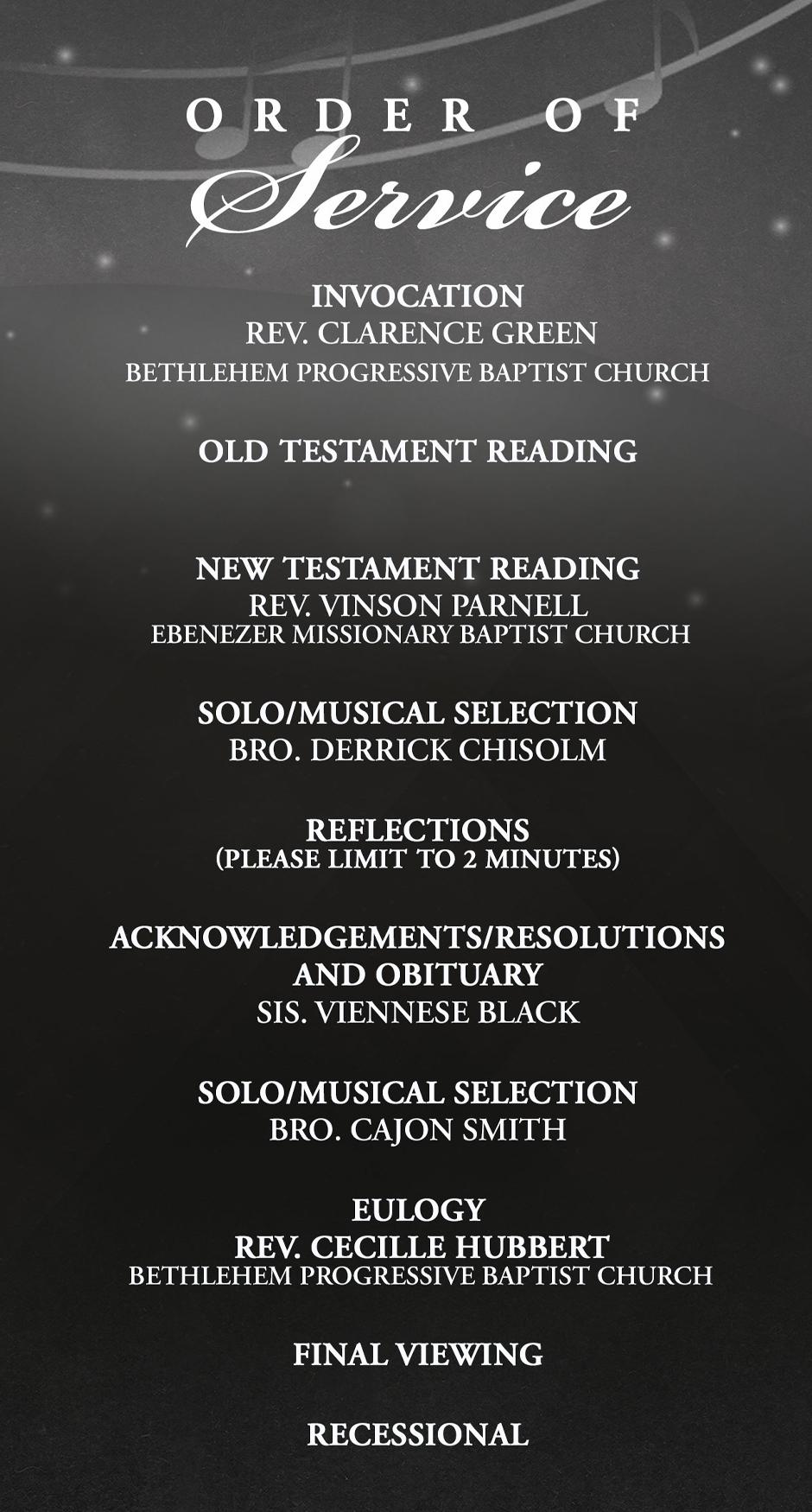 ORDER OF
Service

INVOCATION
REV. CLARENCE GREEN
BETHLEHEM PROGRESSIVE BAPTIST CHURCH

OLD TESTAMENT READING

NEW TESTAMENT READING
REV. VINSON PARNELL
EBENEZER MISSIONARY BAPTIST CHURCH

SOLO/MUSICAL SELECTION
BRO. DERRICK CHISOLM

REFLECTIONS
(PLEASE LIMIT TO 2 MINUTES)

ACKNOWLEDGEMENTS/RESOLUTIONS
AND OBITUARY
SIS. VIENNESE BLACK

SOLO/MUSICAL SELECTION
BRO. CAJON SMITH

EULOGY
REV. CECILLE HUBBERT
BETHLEHEM PROGRESSIVE BAPTIST CHURCH

FINAL VIEWING

RECESSIONAL